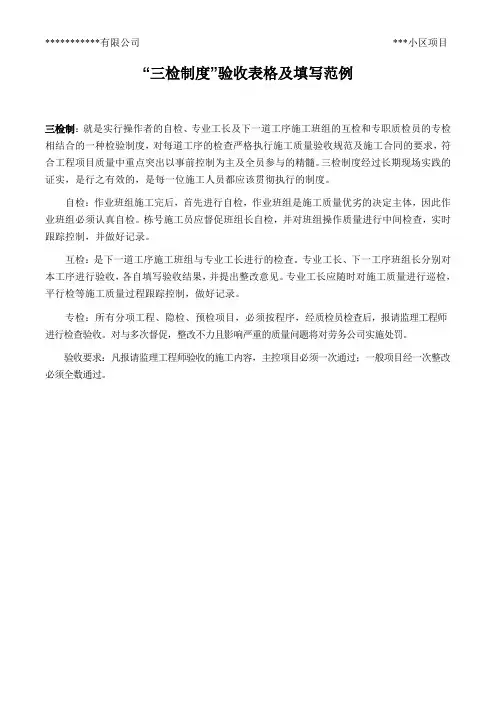 ************有限公司 ***小区项目

“三检制度”验收表格及填写范例

三检制：就是实行操作者的自检、专业工长及下一道工序施工班组的互检和专职质检员的专检相结合的一种检验制度，对每道工序的检查严格执行施工质量验收规范及施工合同的要求，符合工程项目质量中重点突出以事前控制为主及全员参与的精髓。三检制度经过长期现场实践的证实，是行之有效的，是每一位施工人员都应该贯彻执行的制度。

自检：作业班组施工完后，首先进行自检，作业班组是施工质量优劣的决定主体，因此作业班组必须认真自检。栋号施工员应督促班组长自检，并对班组操作质量进行中间检查，实时跟踪控制，并做好记录。

互检：是下一道工序施工班组与专业工长进行的检查，专业工长、下一工序班组长分别对本工序进行验收，各自填写验收结果，并提出整改意见。专业工长应随时对施工质量进行巡检，平行检等施工质量过程跟踪控制，做好记录。

专检：所有分项工程、隐检、预检项目，必须按程序，经质检员检查后，报请监理工程师进行检查验收。对与多次督促，整改不力且影响严重的质量问题将对劳务公司实施处罚。

验收要求：凡报请监理工程师验收的施工内容，主控项目必须一次通过；一般项目经一次整改必须全数通过。